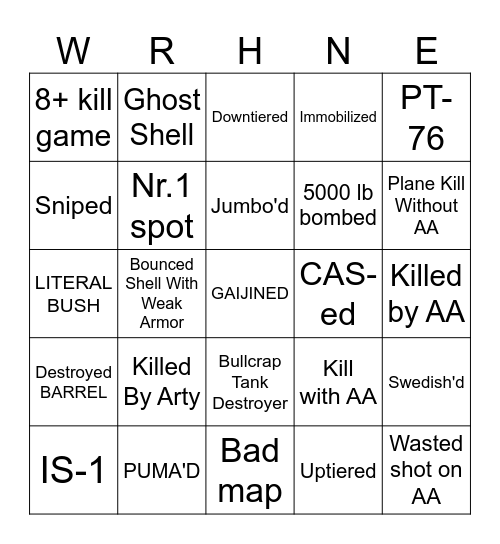 | W | R | H | N | E |
|---|---|---|---|---|
| 8+ kill game | Ghost Shell | Downtiered | Immobilized | PT-76 |
| Sniped | Nr.1 spot | Jumbo'd | 5000 lb bombed | Plane Kill Without AA |
| LITERAL BUSH | Bounced Shell With Weak Armor | GAIJINED | CAS-ed | Killed by AA |
| Destroyed BARREL | Killed By Arty | Bullcrap Tank Destroyer | Kill with AA | Swedish'd |
| IS-1 | PUMA'D | Bad map | Uptiered | Wasted shot on AA |